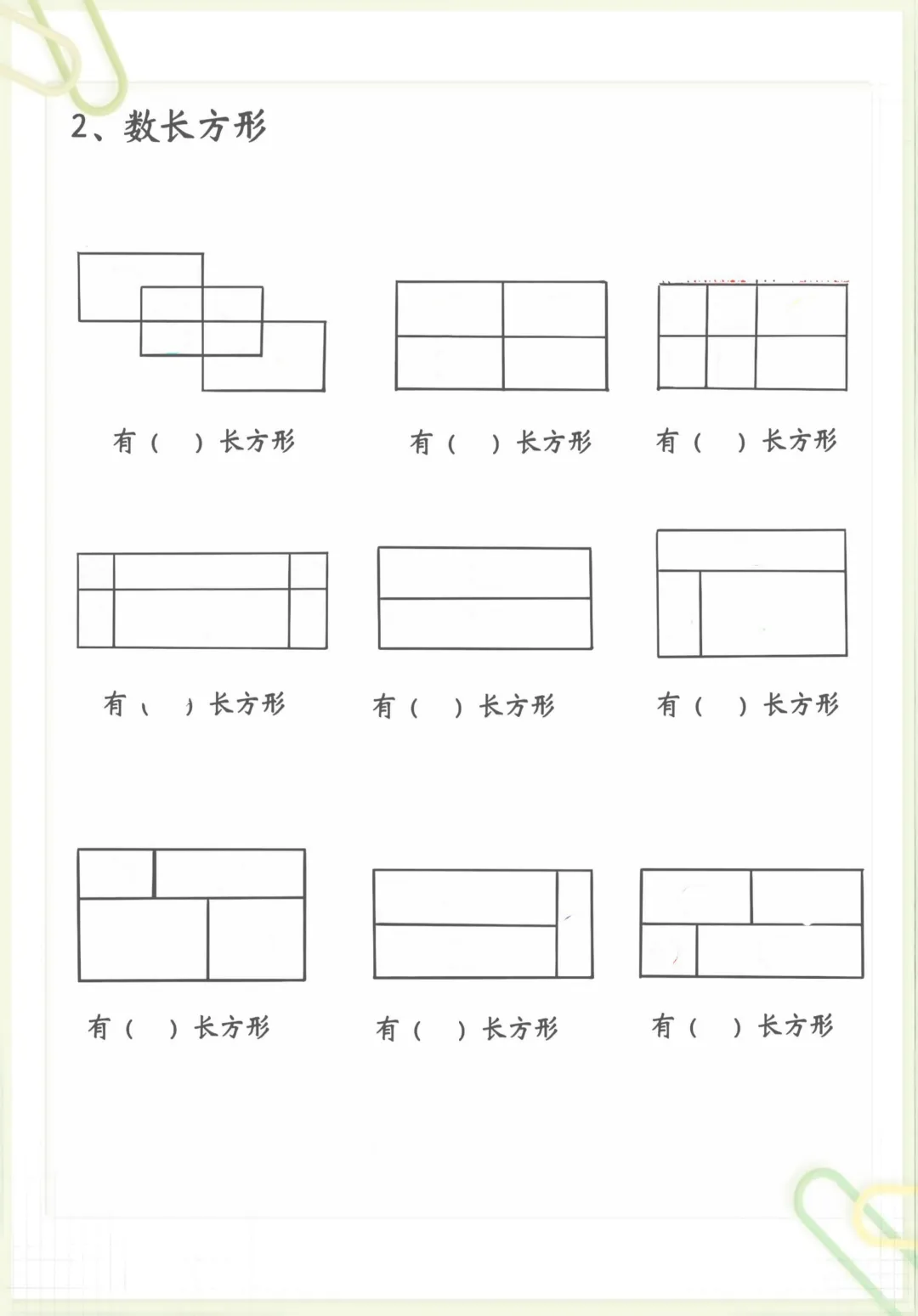 2、数长方形

有（ ）长方形

有（ ）长方形

有（ ）长方形

有（ ）长方形

有（ ）长方形

有（ ）长方形

有（ ）长方形

有（ ）长方形

有（ ）长方形